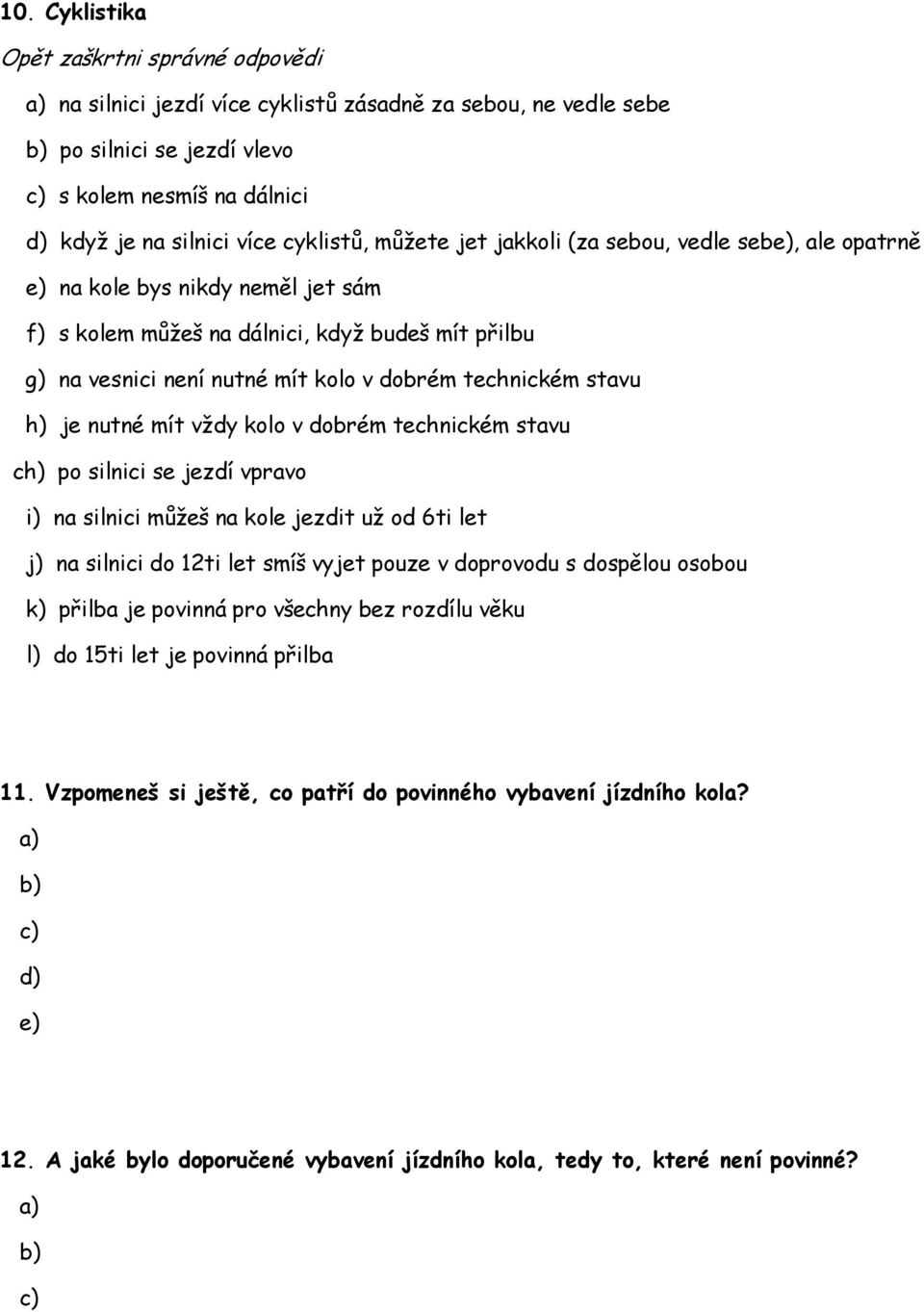 10. Cyklistika

Opět zaškrtni správné odpovědi

a) na silnici jezdí více cyklistů zásadně za sebou, ne vedle sebe

b) po silnici se jezdí vlevo

c) s kolem nesmíš na dálnici

d) když je na silnici více cyklistů, můžete jet jakkoli (za sebou, vedle sebe), ale opatrně

e) na kole bys nikdy neměl jet sám

f) s kolem můžeš na dálnici, když budeš mít přilbu

g) na vesnici není nutné mít kolo v dobrém technickém stavu

h) je nutné mít vždy kolo v dobrém technickém stavu

ch) po silnici se jezdí vpravo

i) na silnici můžeš na kole jezdit už od 6ti let

j) na silnici do 12ti let smíš vyjet pouze v doprovodu s dospělou osobou

k) přilba je povinná pro všechny bez rozdílu věku

l) do 15ti let je povinná přilba

11. Vzpomeneš si ještě, co patří do povinného vybavení jízdního kola?

a)

b)

c)

d)

e)

12. A jaké bylo doporučené vybavení jízdního kola, tedy to, které není povinné?

a)

b)

c)